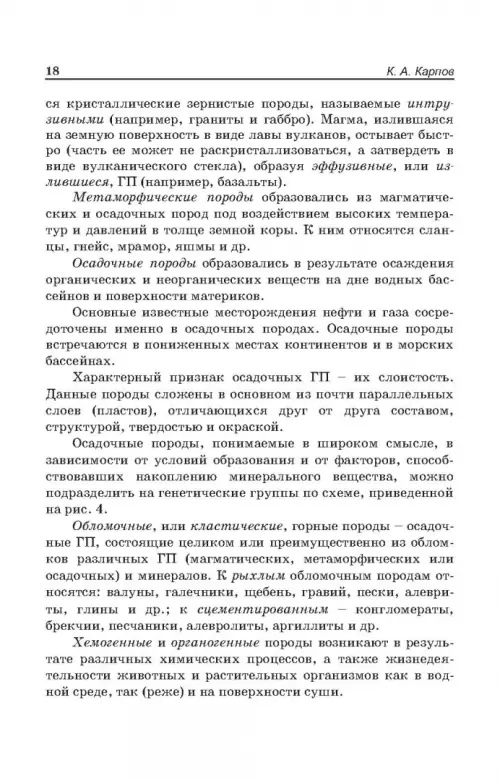 18 К. А. Карпов

ся кристаллические зернистые породы, называемые интрузивными (например, граниты и габбро). Магма, излившаяся на земную поверхность в виде лавы вулканов, остывает быстро (часть ее может не раскристаллизоваться, а затвердеть в виде вулканического стекла), образуя эффузивные, или излившиеся, ГП (например, базальты).

Метаморфические породы образовались из магматических и осадочных пород под воздействием высоких температур и давлений в толще земной коры. К ним относятся сланцы, гнейс, мрамор, яшмы и др.

Осадочные породы образовались в результате осаждения органических и неорганических веществ на дне водных бассейнов и поверхности материков.

Основные известные месторождения нефти и газа сосредоточены именно в осадочных породах. Осадочные породы встречаются в пониженных местах континентов и в морских бассейнах.

Характерный признак осадочных ГП – их слоистость. Данные породы сложены в основном из почти параллельных слоев (пластов), отличающихся друг от друга составом, структурой, твердостью и окраской.

Осадочные породы, понимаемые в широком смысле, в зависимости от условий образования и от факторов, способствовавших накоплению минерального вещества, можно подразделить на генетические группы по схеме, приведенной на рис. 4.

Обломочные, или кластические, горные породы – осадочные ГП, состоящие целиком или преимущественно из обломков различных ГП (магматических, метаморфических или осадочных) и минералов. К рыхлым обломочным породам относятся: валуны, галечники, щебень, гравий, пески, алевриты, глины и др.; к сцементированным – конгломераты, брекчии, песчаники, алевролиты, аргиллиты и др.

Хемогенные и органогенные породы возникают в результате различных химических процессов, а также жизнедеятельности животных и растительных организмов как в водной среде, так (реже) и на поверхности суши.